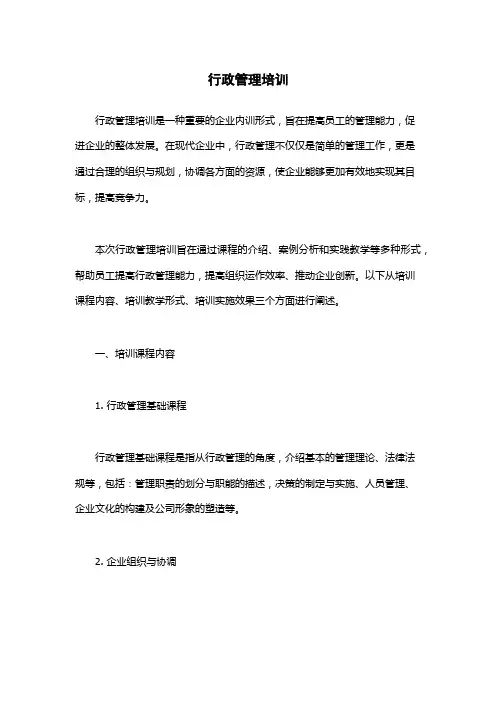 行政管理培训

行政管理培训是一种重要的企业内训形式，旨在提高员工的管理能力，促进企业的整体发展。在现代企业中，行政管理不仅仅是简单的管理工作，更是通过合理的组织与规划，协调各方面的资源，使企业能够更加有效地实现其目标，提高竞争力。

本次行政管理培训旨在通过课程的介绍、案例分析和实践教学等多种形式，帮助员工提高行政管理能力，提高组织运作效率、推动企业创新。以下从培训课程内容、培训教学形式、培训实施效果三个方面进行阐述。

一、培训课程内容

1. 行政管理基础课程

行政管理基础课程是指从行政管理的角度，介绍基本的管理理论、法律法规等，包括：管理职责的划分与职能的描述，决策的制定与实施、人员管理、企业文化的构建及公司形象的塑造等。

2. 企业组织与协调